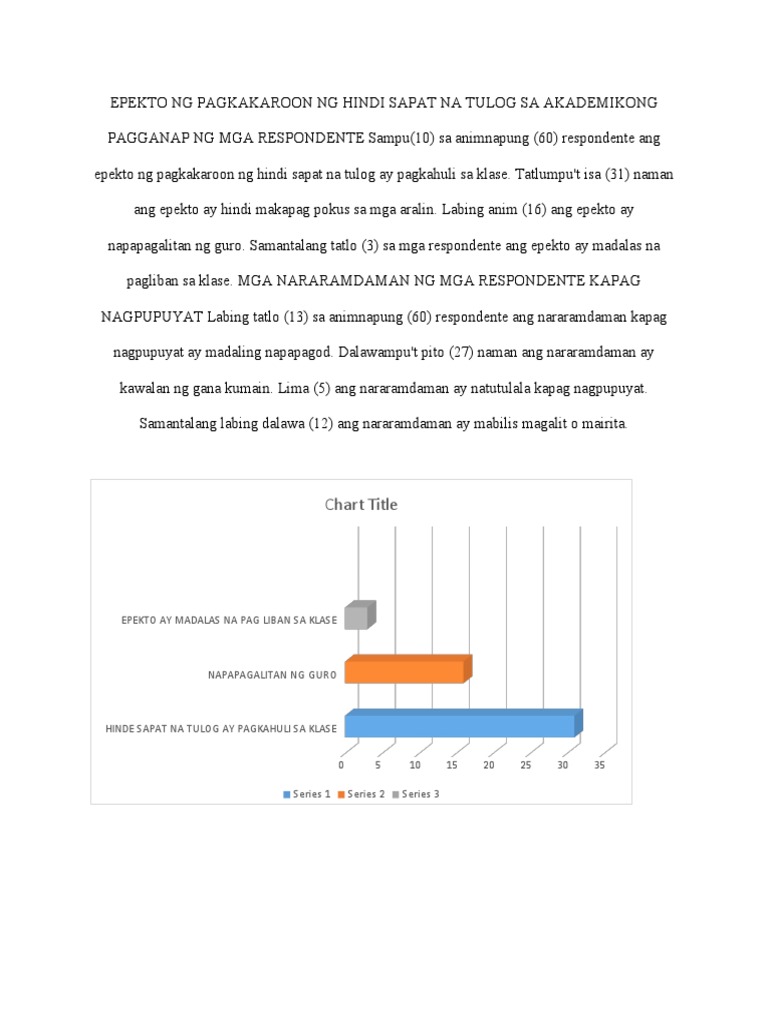 EPEKTO NG PAGKAKAROON NG HINDI SAPAT NA TULOG SA AKADEMIKONG PAGGANAP NG MGA RESPONDENTE Sampu(10) sa animnapung (60) respondente ang epekto ng pagkakaroon ng hindi sapat na tulog ay pagkahuli sa klase. Tatlumpu't isa (31) naman ang epekto ay hindi makapag pokus sa mga aralin. Labing anim (16) ang epekto ay napapagalitan ng guro. Samantalang tatlo (3) sa mga respondente ang epekto ay madalas na pagliban sa klase. MGA NARARAMDAMAN NG MGA RESPONDENTE KAPAG NAGPUPUYAT Labing tatlo (13) sa animnapung (60) respondente ang nararamdaman kapag nagpupuyat ay madaling napapagod. Dalawampu't pito (27) naman ang nararamdaman ay kawalan ng gana kumain. Lima (5) ang nararamdaman ay natutulala kapag nagpupuyat. Samantalang labing dalawa (12) ang nararamdaman ay mabilis magalit o mairita.

Chart Title

EPEKTO AY MADALAS NA PAG LIBAN SA KLASE

NAPAPAGALITAN NG GURO

HINDE SAPAT NA TULOG AY PAGKAHULI SA KLASE

0 5 10 15 20 25 30 35

Series 1 Series 2 Series 3